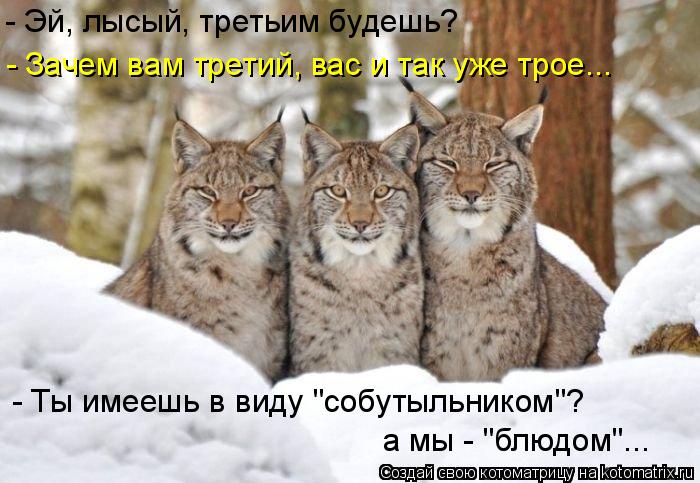 - Эй, лысый, третьим будешь?
- Зачем вам третий, вас и так уже трое...

- Ты имеешь в виду "собутыльником"?
а мы - "блюдом"...

Создай свою котоматрицу на kotomatrix.ru